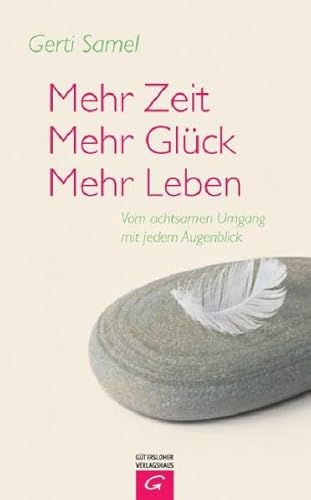 Gerti Samel

Mehr Zeit
Mehr Glück
Mehr Leben

Vom achtsamen Umgang mit jedem Augenblick

GÜTERSLOHER VERLAGSHAUS
G